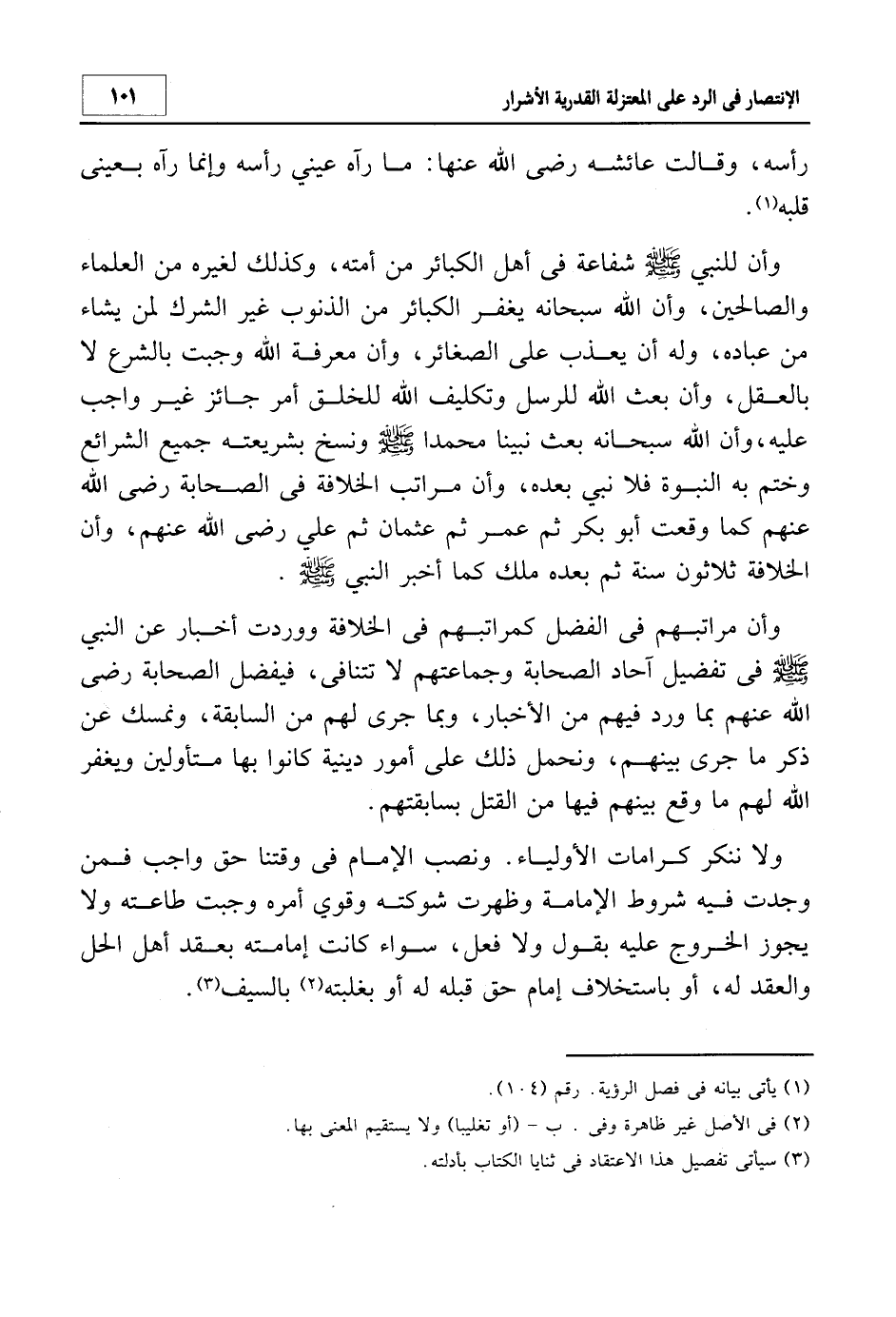 الإنتصار فى الرد على المعتزلة القدرية الأشرار

١٠١

رأسه، وقالت عائشه رضى الله عنها: ما رآه عيني رأسه وإنما رآه بعينى قلبه(١).

وأن للنبي ﷺ شفاعة فى أهل الكبائر من أمته، وكذلك لغيره من العلماء والصالحين، وأن الله سبحانه يغفر الكبائر من الذنوب غير الشرك لمن يشاء من عباده، وله أن يعذب على الصغائر، وأن معرفة الله وجبت بالشرع لا بالعقل، وأن بعث الله للرسل وتكليف الله للخلق أمر جائز غير واجب عليه، وأن الله سبحانه بعث نبينا محمدا ﷺ ونسخ بشريعته جميع الشرائع وختم به النبوة فلا نبي بعده، وأن مراتب الخلافة فى الصحابة رضى الله عنهم كما وقعت أبو بكر ثم عمر ثم عثمان ثم علي رضى الله عنهم، وأن الخلافة ثلاثون سنة ثم بعده ملك كما أخبر النبي ﷺ .

وأن مراتبهم فى الفضل كمراتبهم فى الخلافة ووردت أخبار عن النبي ﷺ فى تفضيل آحاد الصحابة وجماعتهم لا تتنافى، فيفضل الصحابة رضى الله عنهم بما ورد فيهم من الأخبار، وبما جرى لهم من السابقة، ونمسك عن ذكر ما جرى بينهم، ونحمل ذلك على أمور دينية كانوا بها متأولين ويغفر الله لهم ما وقع بينهم فيها من القتل بسابقتهم.

ولا ننكر كرامات الأولياء. ونصب الإمام فى وقتنا حق واجب فمن وجدت فيه شروط الإمامة وظهرت شوكته وقوي أمره وجبت طاعته ولا يجوز الخروج عليه بقول ولا فعل، سواء كانت إمامته بعقد أهل الحل والعقد له، أو باستخلاف إمام حق قبله له أو بغلبته(٢) بالسيف(٣).

(١) يأتى بيانه فى فصل الرؤية. رقم (١٠٤).
(٢) فى الأصل غير ظاهرة وفى . ب - (أو تغليبا) ولا يستقيم المعنى بها.
(٣) سيأتى تفصيل هذا الاعتقاد فى ثنايا الكتاب بأدلته.